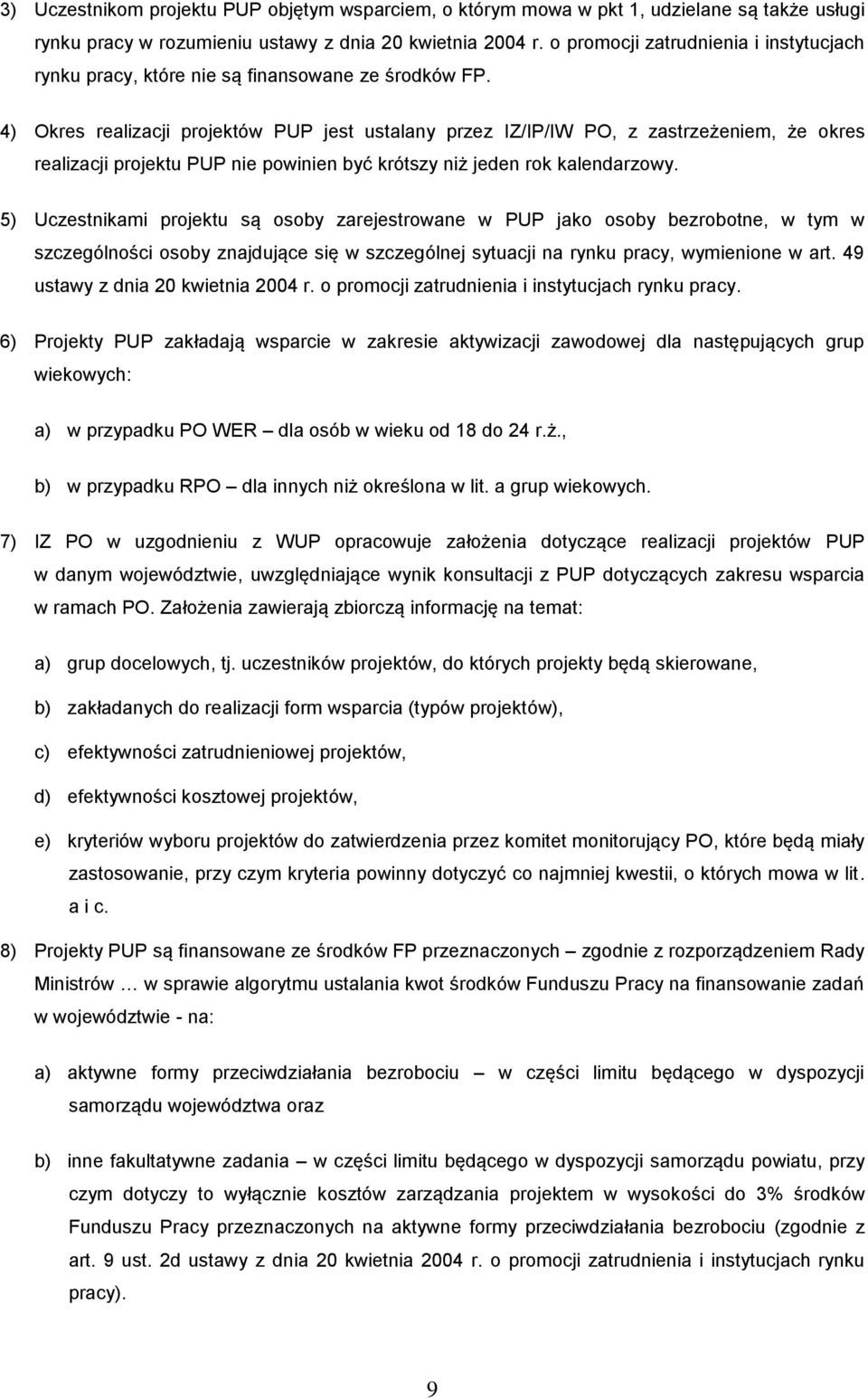 3) Uczestnikom projektu PUP objętym wsparciem, o którym mowa w pkt 1, udzielane są także usługi rynku pracy w rozumieniu ustawy z dnia 20 kwietnia 2004 r. o promocji zatrudnienia i instytucjach rynku pracy, które nie są finansowane ze środków FP.

4) Okres realizacji projektów PUP jest ustalany przez IZ/IP/IW PO, z zastrzeżeniem, że okres realizacji projektu PUP nie powinien być krótszy niż jeden rok kalendarzowy.

5) Uczestnikami projektu są osoby zarejestrowane w PUP jako osoby bezrobotne, w tym w szczególności osoby znajdujące się w szczególnej sytuacji na rynku pracy, wymienione w art. 49 ustawy z dnia 20 kwietnia 2004 r. o promocji zatrudnienia i instytucjach rynku pracy.

6) Projekty PUP zakładają wsparcie w zakresie aktywizacji zawodowej dla następujących grup wiekowych:

a) w przypadku PO WER – dla osób w wieku od 18 do 24 r.ż.,

b) w przypadku RPO – dla innych niż określona w lit. a grup wiekowych.

7) IZ PO w uzgodnieniu z WUP opracowuje założenia dotyczące realizacji projektów PUP w danym województwie, uwzględniające wynik konsultacji z PUP dotyczących zakresu wsparcia w ramach PO. Założenia zawierają zbiorczą informację na temat:

a) grup docelowych, tj. uczestników projektów, do których projekty będą skierowane,

b) zakładanych do realizacji form wsparcia (typów projektów),

c) efektywności zatrudnieniowej projektów,

d) efektywności kosztowej projektów,

e) kryteriów wyboru projektów do zatwierdzenia przez komitet monitorujący PO, które będą miały zastosowanie, przy czym kryteria powinny dotyczyć co najmniej kwestii, o których mowa w lit. a i c.

8) Projekty PUP są finansowane ze środków FP przeznaczonych – zgodnie z rozporządzeniem Rady Ministrów … w sprawie algorytmu ustalania kwot środków Funduszu Pracy na finansowanie zadań w województwie - na:

a) aktywne formy przeciwdziałania bezrobociu – w części limitu będącego w dyspozycji samorządu województwa oraz

b) inne fakultatywne zadania – w części limitu będącego w dyspozycji samorządu powiatu, przy czym dotyczy to wyłącznie kosztów zarządzania projektem w wysokości do 3% środków Funduszu Pracy przeznaczonych na aktywne formy przeciwdziałania bezrobociu (zgodnie z art. 9 ust. 2d ustawy z dnia 20 kwietnia 2004 r. o promocji zatrudnienia i instytucjach rynku pracy).

9